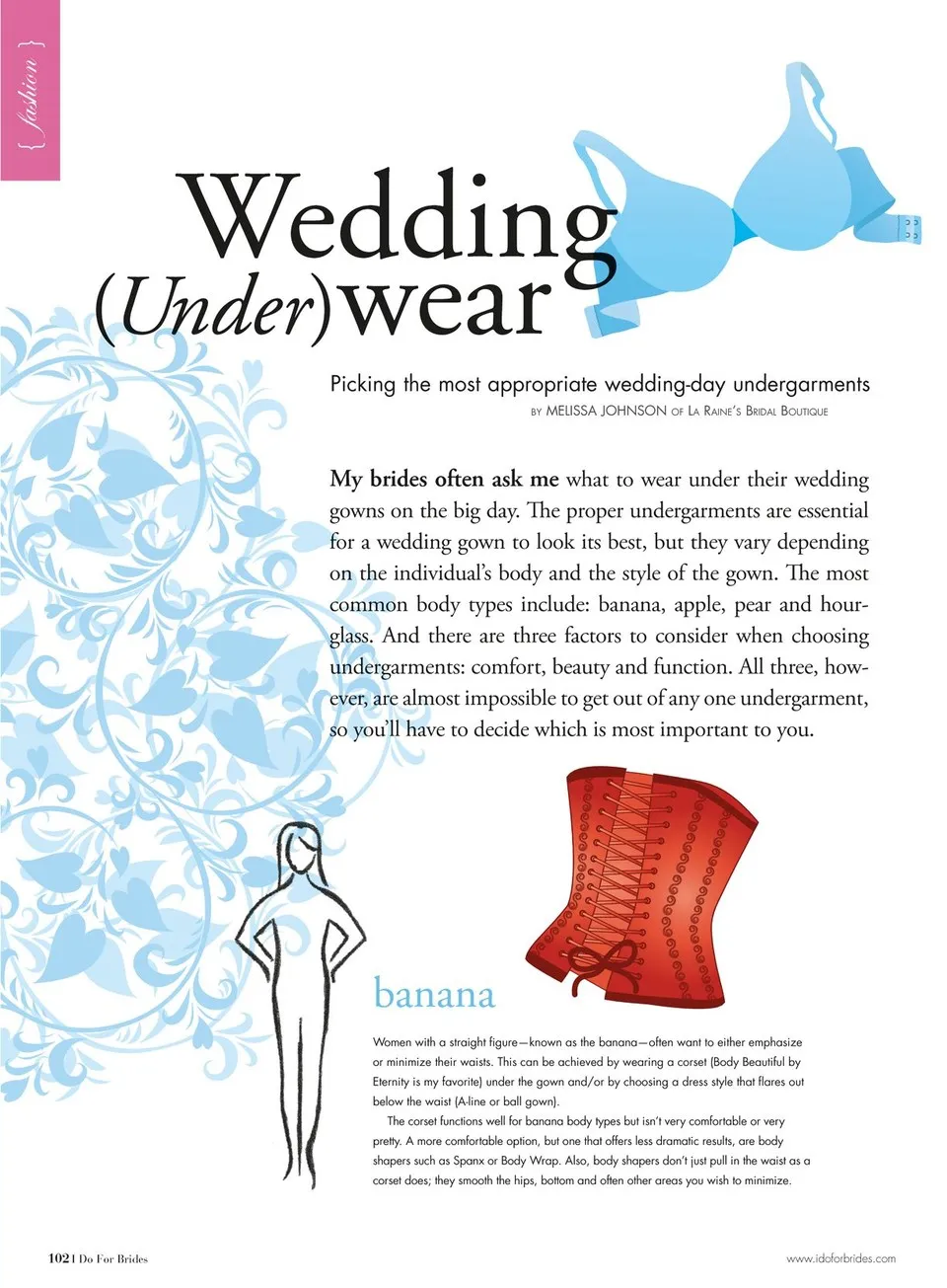 { fashion }

Wedding (Under)wear

Picking the most appropriate wedding-day undergarments

BY MELISSA JOHNSON OF LA RAINE'S BRIDAL BOUTIQUE

My brides often ask me what to wear under their wedding gowns on the big day. The proper undergarments are essential for a wedding gown to look its best, but they vary depending on the individual's body and the style of the gown. The most common body types include: banana, apple, pear and hourglass. And there are three factors to consider when choosing undergarments: comfort, beauty and function. All three, however, are almost impossible to get out of any one undergarment, so you'll have to decide which is most important to you.

banana

Women with a straight figure—known as the banana—often want to either emphasize or minimize their waists. This can be achieved by wearing a corset (Body Beautiful by Eternity is my favorite) under the gown and/or by choosing a dress style that flares out below the waist (A-line or ball gown).

The corset functions well for banana body types but isn't very comfortable or very pretty. A more comfortable option, but one that offers less dramatic results, are body shapers such as Spanx or Body Wrap. Also, body shapers don't just pull in the waist as a corset does; they smooth the hips, bottom and often other areas you wish to minimize.

102 I Do For Brides

www.idoforbrides.com